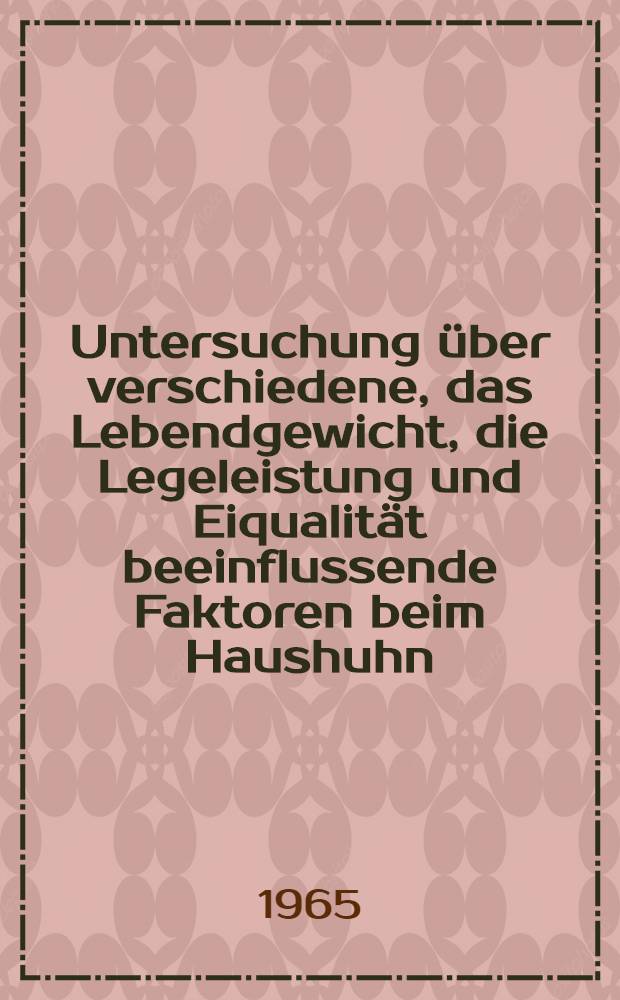 Untersuchung über verschiedene, das Lebendgewicht, die Legeleistung und Eiqualität beeinflussende Faktoren beim Haushuhn

1965